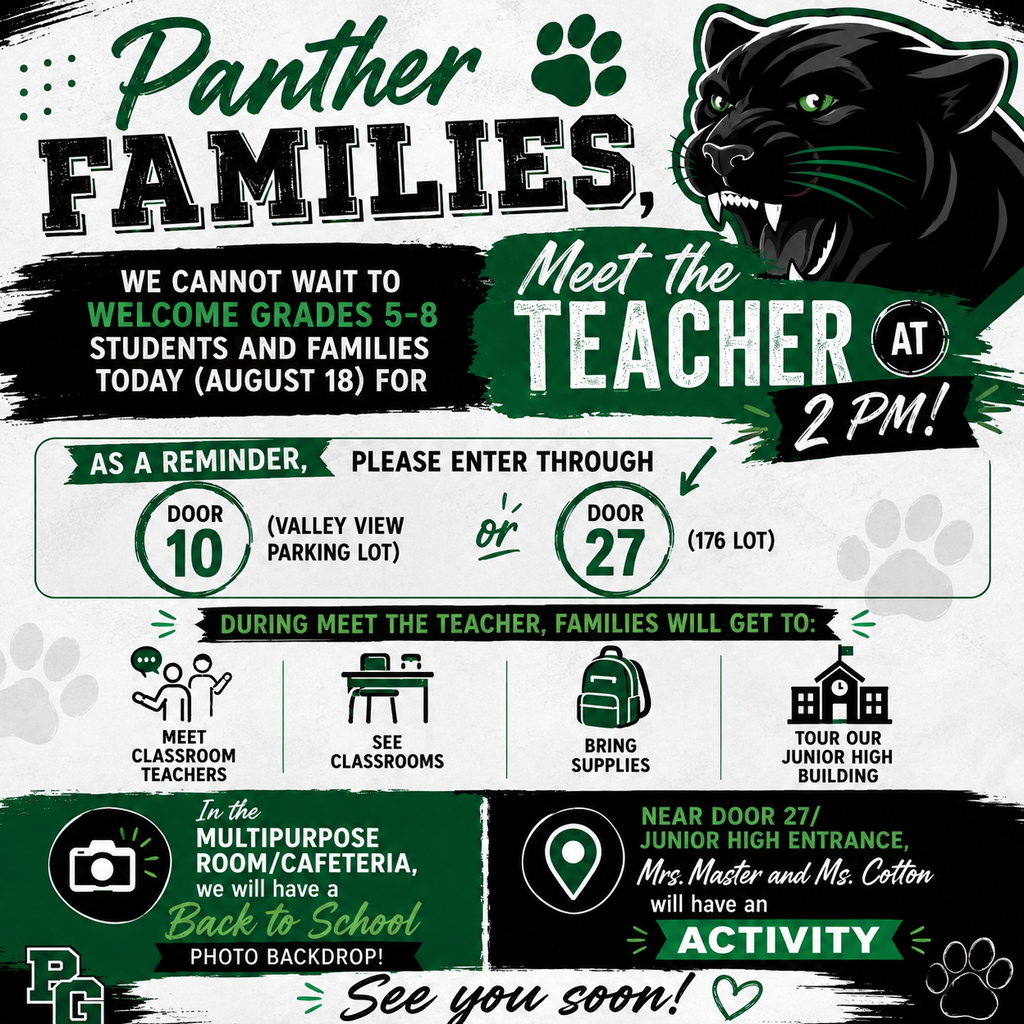 Panther FAMILIES,

WE CANNOT WAIT TO WELCOME GRADES 5-8 STUDENTS AND FAMILIES TODAY (AUGUST 18) FOR

Meet the TEACHER AT 2 PM!

AS A REMINDER, PLEASE ENTER THROUGH

DOOR 10 (VALLEY VIEW PARKING LOT) or DOOR 27 (176 LOT)

DURING MEET THE TEACHER, FAMILIES WILL GET TO:

MEET CLASSROOM TEACHERS

SEE CLASSROOMS

BRING SUPPLIES

TOUR OUR JUNIOR HIGH BUILDING

In the MULTIPURPOSE ROOM/CAFETERIA, we will have a Back to School PHOTO BACKDROP!

NEAR DOOR 27/ JUNIOR HIGH ENTRANCE, Mrs. Master and Ms. Cotton will have an ACTIVITY

PG

See you soon!